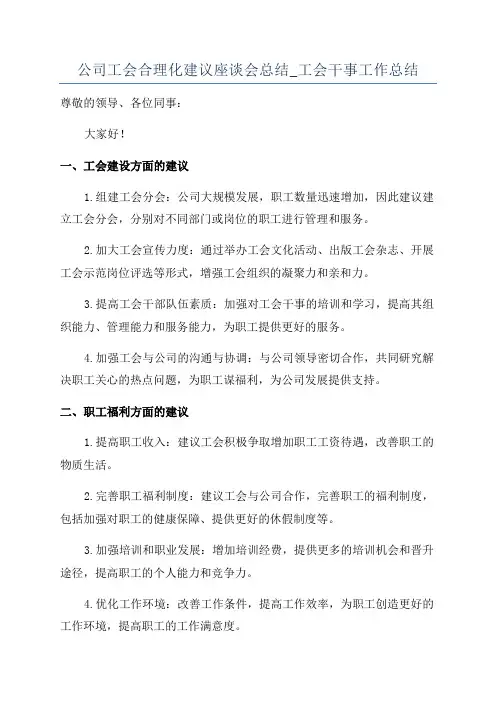 公司工会合理化建议座谈会总结_工会干事工作总结

尊敬的领导、各位同事：

大家好！

一、工会建设方面的建议

1.组建工会分会：公司大规模发展，职工数量迅速增加，因此建议建立工会分会，分别对不同部门或岗位的职工进行管理和服务。

2.加大工会宣传力度：通过举办工会文化活动、出版工会杂志、开展工会示范岗位评选等形式，增强工会组织的凝聚力和亲和力。

3.提高工会干部队伍素质：加强对工会干事的培训和学习，提高其组织能力、管理能力和服务能力，为职工提供更好的服务。

4.加强工会与公司的沟通与协调：与公司领导密切合作，共同研究解决职工关心的热点问题，为职工谋福利，为公司发展提供支持。

二、职工福利方面的建议

1.提高职工收入：建议工会积极争取增加职工工资待遇，改善职工的物质生活。

2.完善职工福利制度：建议工会与公司合作，完善职工的福利制度，包括加强对职工的健康保障、提供更好的休假制度等。

3.加强培训和职业发展：增加培训经费，提供更多的培训机会和晋升途径，提高职工的个人能力和竞争力。

4.优化工作环境：改善工作条件，提高工作效率，为职工创造更好的工作环境，提高职工的工作满意度。